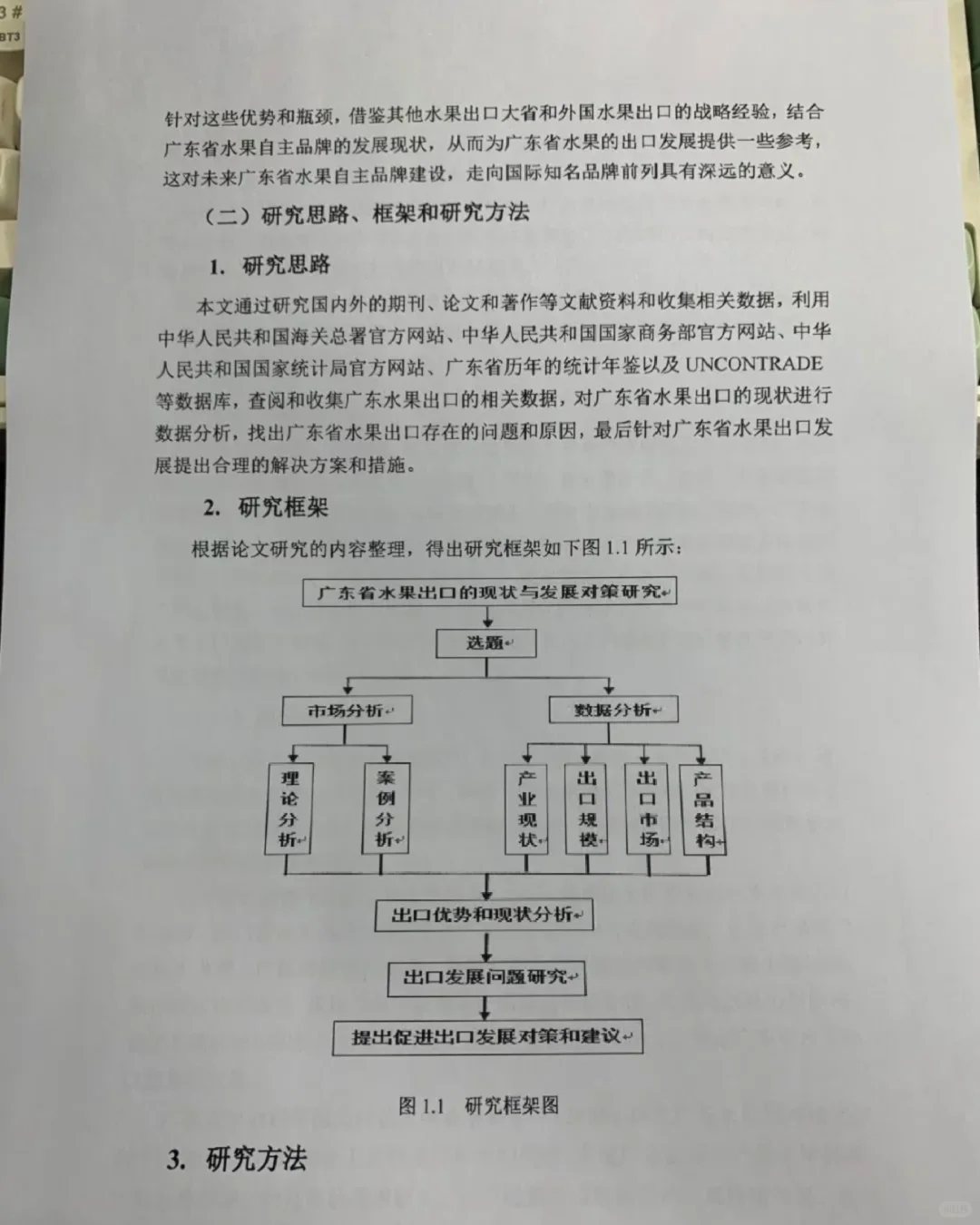 3 #
BT3

针对这些优势和瓶颈，借鉴其他水果出口大省和外国水果出口的战略经验，结合广东省水果自主品牌的发展现状，从而为广东省水果的出口发展提供一些参考，这对未来广东省水果自主品牌建设，走向国际知名品牌前列具有深远的意义。

（二）研究思路、框架和研究方法

1. 研究思路

本文通过研究国内外的期刊、论文和著作等文献资料和收集相关数据，利用中华人民共和国海关总署官方网站、中华人民共和国国家商务部官方网站、中华人民共和国国家统计局官方网站、广东省历年的统计年鉴以及 UNCONTRADE 等数据库，查阅和收集广东水果出口的相关数据，对广东省水果出口的现状进行数据分析，找出广东省水果出口存在的问题和原因，最后针对广东省水果出口发展提出合理的解决方案和措施。

2. 研究框架

根据论文研究的内容整理，得出研究框架如下图 1.1 所示：

广东省水果出口的现状与发展对策研究

选题

市场分析

数据分析

理论分析

案例分析

产业现状

出口规模

出口市场

产品结构

出口优势和现状分析

出口发展问题研究

提出促进出口发展对策和建议

图 1.1 研究框架图

3. 研究方法